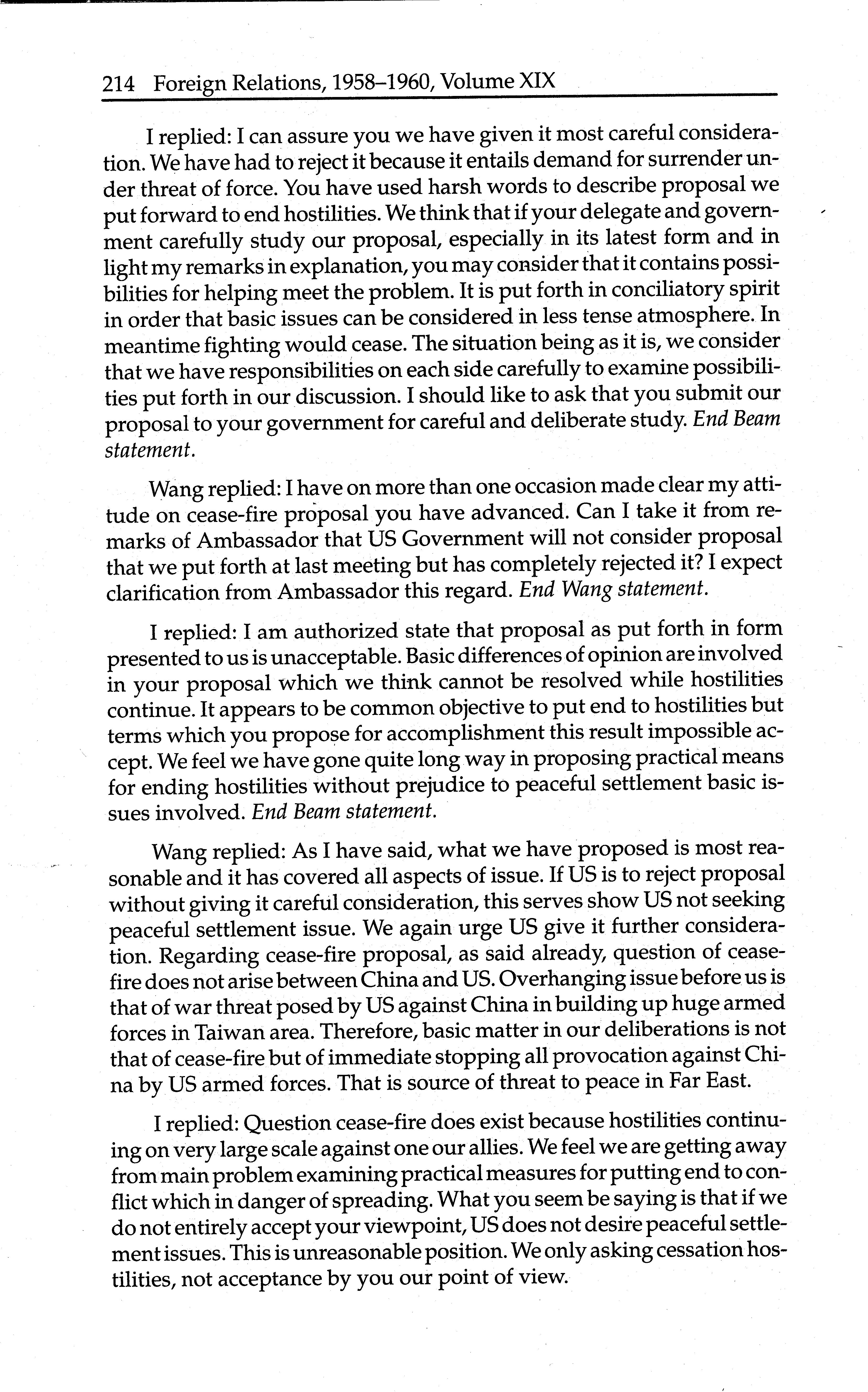 214 Foreign Relations, 1958–1960, Volume XIX

I replied: I can assure you we have given it most careful consideration. We have had to reject it because it entails demand for surrender under threat of force. You have used harsh words to describe proposal we put forward to end hostilities. We think that if your delegate and government carefully study our proposal, especially in its latest form and in light my remarks in explanation, you may consider that it contains possibilities for helping meet the problem. It is put forth in conciliatory spirit in order that basic issues can be considered in less tense atmosphere. In meantime fighting would cease. The situation being as it is, we consider that we have responsibilities on each side carefully to examine possibilities put forth in our discussion. I should like to ask that you submit our proposal to your government for careful and deliberate study. End Beam statement.

Wang replied: I have on more than one occasion made clear my attitude on cease-fire proposal you have advanced. Can I take it from remarks of Ambassador that US Government will not consider proposal that we put forth at last meeting but has completely rejected it? I expect clarification from Ambassador this regard. End Wang statement.

I replied: I am authorized state that proposal as put forth in form presented to us is unacceptable. Basic differences of opinion are involved in your proposal which we think cannot be resolved while hostilities continue. It appears to be common objective to put end to hostilities but terms which you propose for accomplishment this result impossible accept. We feel we have gone quite long way in proposing practical means for ending hostilities without prejudice to peaceful settlement basic issues involved. End Beam statement.

Wang replied: As I have said, what we have proposed is most reasonable and it has covered all aspects of issue. If US is to reject proposal without giving it careful consideration, this serves show US not seeking peaceful settlement issue. We again urge US give it further consideration. Regarding cease-fire proposal, as said already, question of cease-fire does not arise between China and US. Overhanging issue before us is that of war threat posed by US against China in building up huge armed forces in Taiwan area. Therefore, basic matter in our deliberations is not that of cease-fire but of immediate stopping all provocation against China by US armed forces. That is source of threat to peace in Far East.

I replied: Question cease-fire does exist because hostilities continuing on very large scale against one our allies. We feel we are getting away from main problem examining practical measures for putting end to conflict which in danger of spreading. What you seem be saying is that if we do not entirely accept your viewpoint, US does not desire peaceful settlement issues. This is unreasonable position. We only asking cessation hostilities, not acceptance by you our point of view.